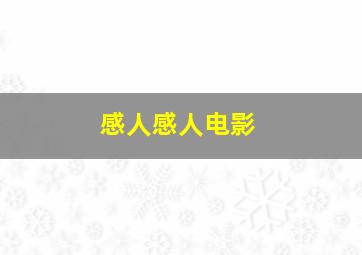 感人感人电影